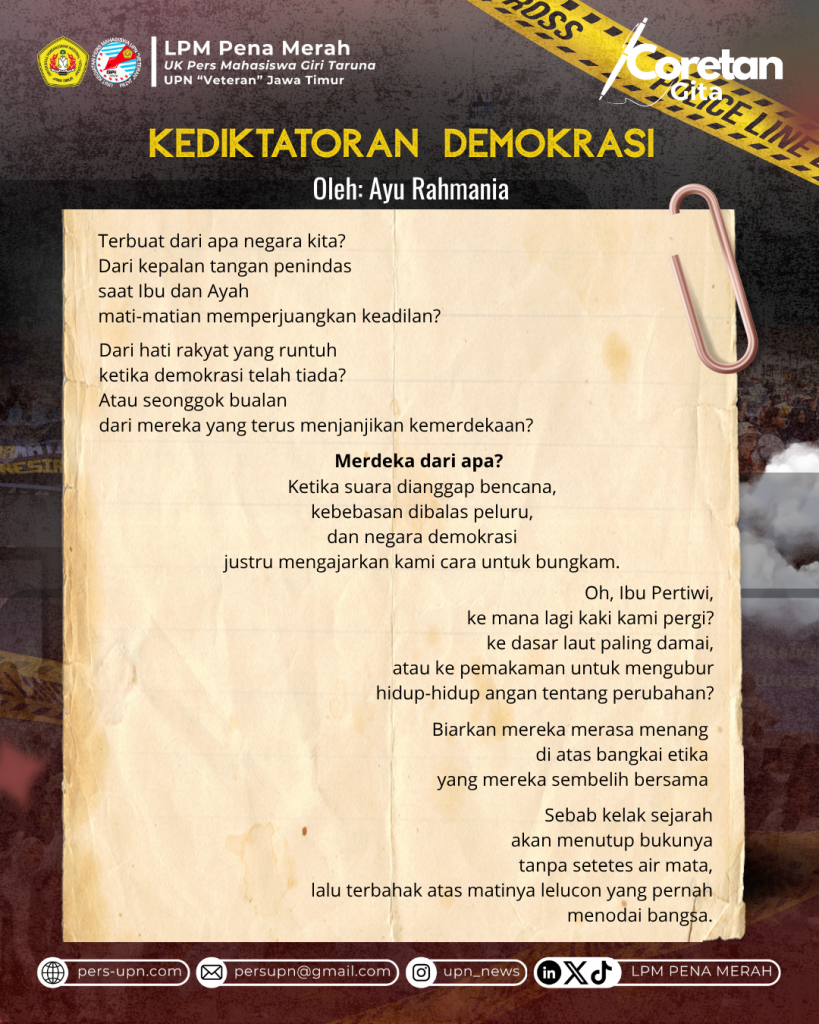 LPM Pena Merah
UK Pers Mahasiswa Giri Taruna
UPN "Veteran" Jawa Timur

Coretan Gita

KEDIKTATORAN DEMOKRASI

Oleh: Ayu Rahmania

Terbuat dari apa negara kita?
Dari kepalan tangan penindas
saat Ibu dan Ayah
mati-matian memperjuangkan keadilan?

Dari hati rakyat yang runtuh
ketika demokrasi telah tiada?
Atau seonggok bualan
dari mereka yang terus menjanjikan kemerdekaan?

Merdeka dari apa?
Ketika suara dianggap bencana,
kebebasan dibalas peluru,
dan negara demokrasi
justru mengajarkan kami cara untuk bungkam.

Oh, Ibu Pertiwi,
ke mana lagi kaki kami pergi?
ke dasar laut paling damai,
atau ke pemakaman untuk mengubur
hidup-hidup angan tentang perubahan?

Biarkan mereka merasa menang
di atas bangkai etika
yang mereka sembelih bersama

Sebab kelak sejarah
akan menutup bukunya
tanpa setetes air mata,
lalu terbahak atas matinya lelucon yang pernah
menodai bangsa.

pers-upn.com
persupn@gmail.com
upn_news
LPM PENA MERAH